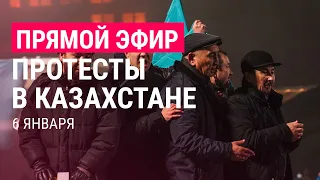 ПРЯМОЙ ЭФИР

ПРОТЕСТЫ В КАЗАХСТАНЕ

6 ЯНВАРЯ